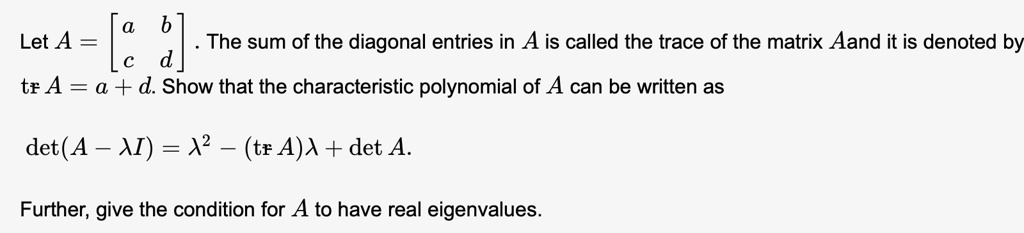 Let $A = \begin{bmatrix} a & b \\ c & d \end{bmatrix}$. The sum of the diagonal entries in $A$ is called the trace of the matrix $A$and it is denoted by $\operatorname{tr} A = a + d$. Show that the characteristic polynomial of $A$ can be written as

$\det(A - \lambda I) = \lambda^2 - (\operatorname{tr} A)\lambda + \det A.$

Further, give the condition for $A$ to have real eigenvalues.